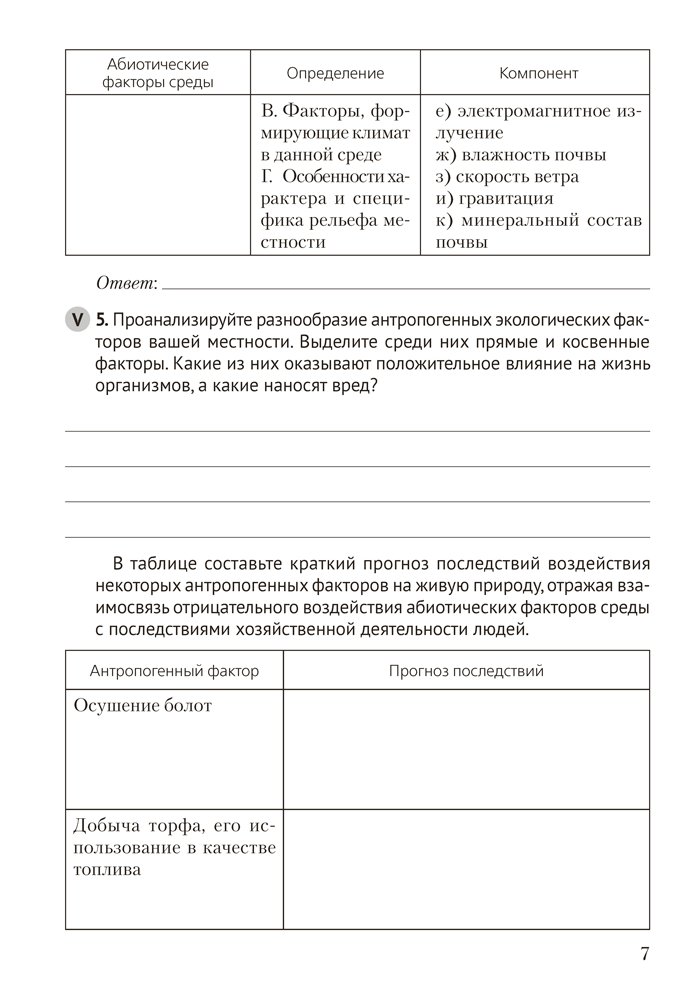 | Абиотические факторы среды | Определение | Компонент |
|---|---|---|
| | В. Факторы, формирующие климат в данной среде Г. Особенности характера и специфика рельефа местности | е) электромагнитное излучение ж) влажность почвы з) скорость ветра и) гравитация к) минеральный состав почвы |

Ответ:

V 5. Проанализируйте разнообразие антропогенных экологических факторов вашей местности. Выделите среди них прямые и косвенные факторы. Какие из них оказывают положительное влияние на жизнь организмов, а какие наносят вред?

В таблице составьте краткий прогноз последствий воздействия некоторых антропогенных факторов на живую природу, отражая взаимосвязь отрицательного воздействия абиотических факторов среды с последствиями хозяйственной деятельности людей.

| Антропогенный фактор | Прогноз последствий |
|---|---|
| Осушение болот | |
| Добыча торфа, его использование в качестве топлива | |

7